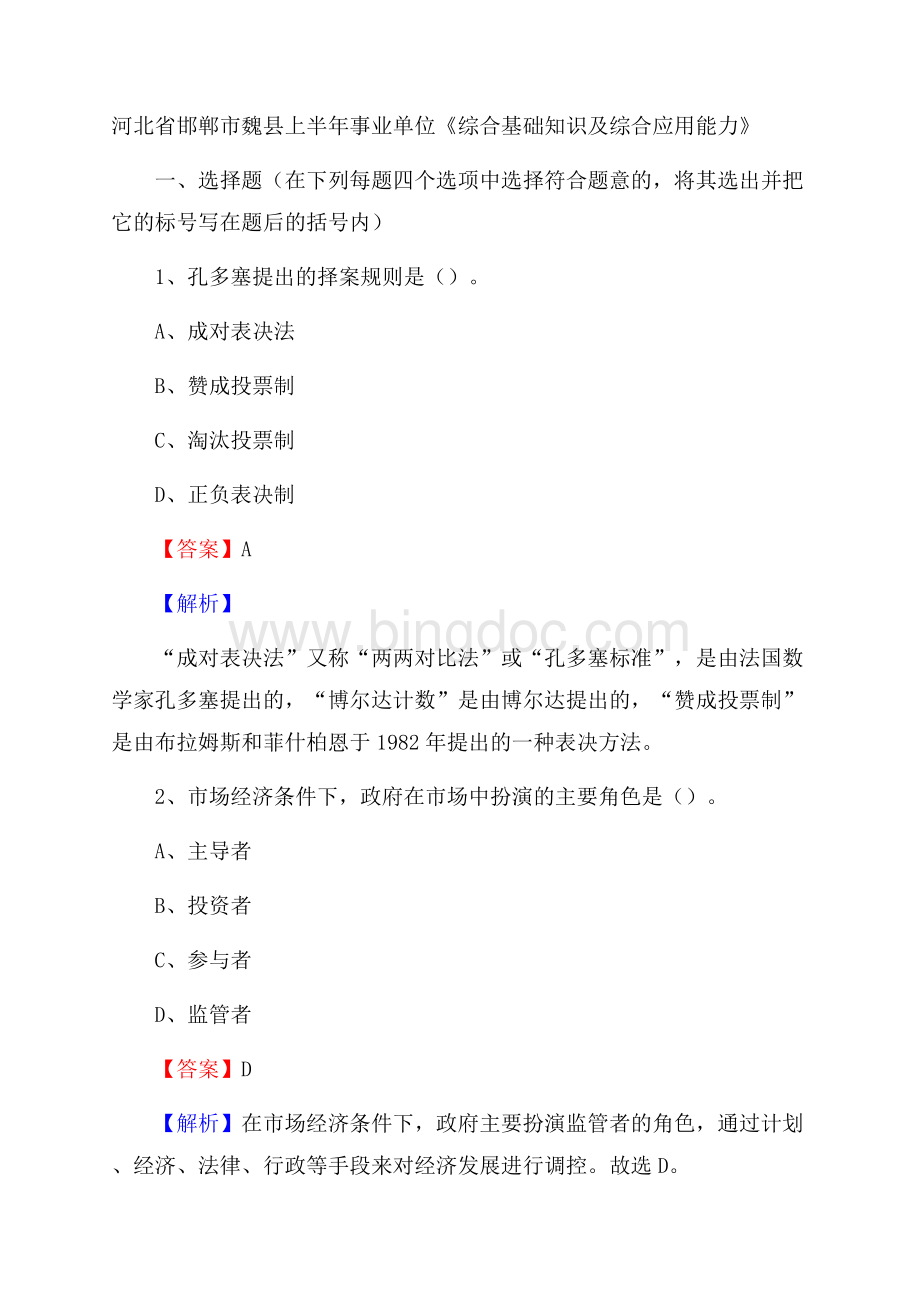 河北省邯郸市魏县上半年事业单位《综合基础知识及综合应用能力》

一、选择题（在下列每题四个选项中选择符合题意的，将其选出并把它的标号写在题后的括号内）

1、孔多塞提出的择案规则是（）。

A、成对表决法

B、赞成投票制

C、淘汰投票制

D、正负表决制

【答案】A

【解析】

www.bingdoc.com

“成对表决法”又称“两两对比法”或“孔多塞标准”，是由法国数学家孔多塞提出的，“博尔达计数”是由博尔达提出的，“赞成投票制”是由布拉姆斯和菲什柏恩于1982年提出的一种表决方法。

2、市场经济条件下，政府在市场中扮演的主要角色是（）。

A、主导者

B、投资者

C、参与者

D、监管者

【答案】D

【解析】在市场经济条件下，政府主要扮演监管者的角色，通过计划、经济、法律、行政等手段来对经济发展进行调控。故选D。